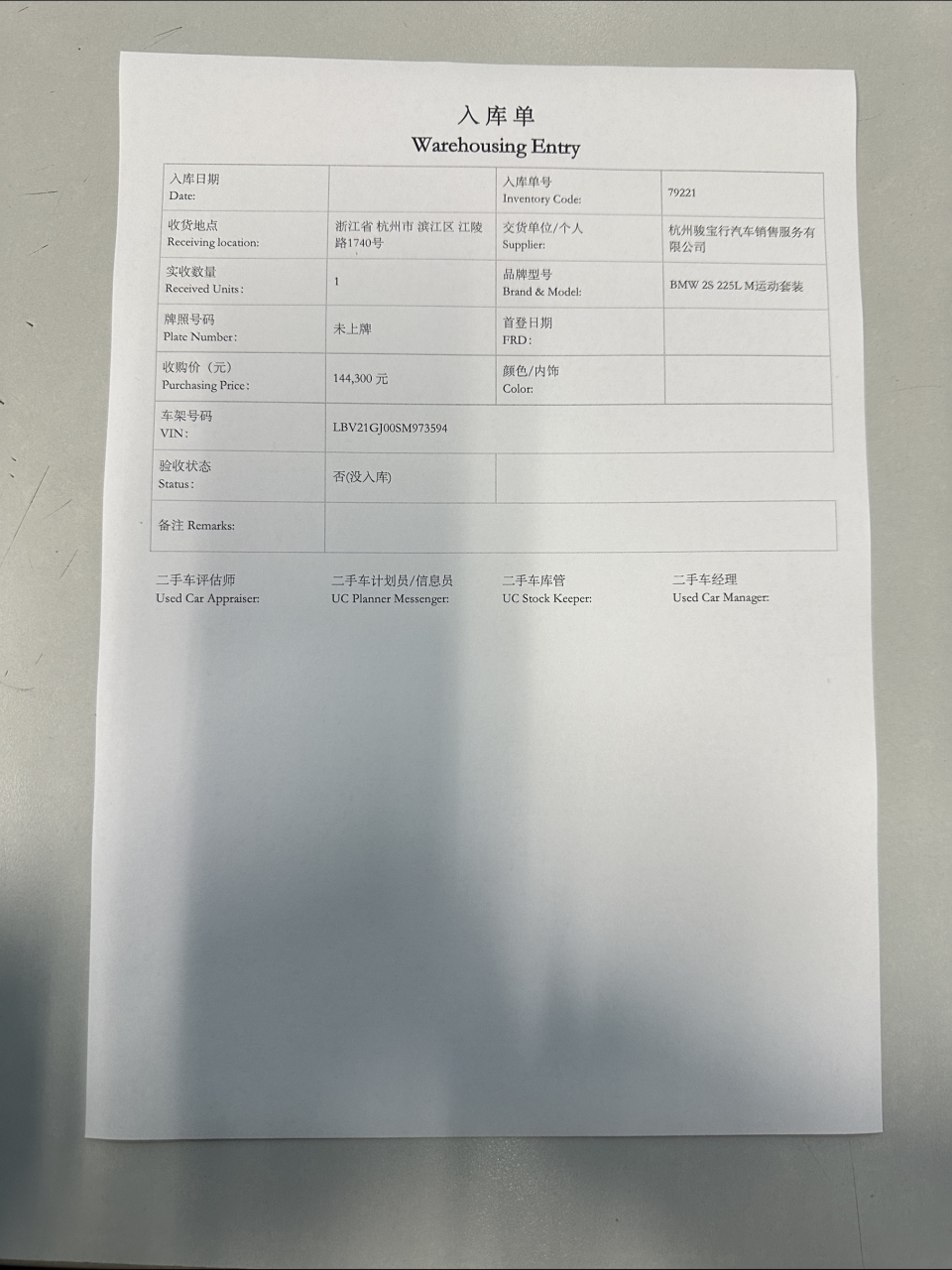 入库单
Warehousing Entry

| 入库日期 Date: | | 入库单号 Inventory Code: | 79221 |
|---|---|---|---|
| 收货地点 Receiving location: | 浙江省 杭州市 滨江区 江陵路1740号 | 交货单位/个人 Supplier: | 杭州骏宝行汽车销售服务有限公司 |
| 实收数量 Received Units: | 1 | 品牌型号 Brand & Model: | BMW 2S 225L M运动套装 |
| 牌照号码 Plate Number: | 未上牌 | 首登日期 FRD: | |
| 收购价（元） Purchasing Price: | 144,300 元 | 颜色/内饰 Color: | |
| 车架号码 VIN: | LBV21GJ00SM973594 | | |
| 验收状态 Status: | 否(没入库) | | |
| 备注 Remarks: | | | |

二手车评估师 Used Car Appraiser:
二手车计划员/信息员 UC Planner Messenger:
二手车库管 UC Stock Keeper:
二手车经理 Used Car Manager: